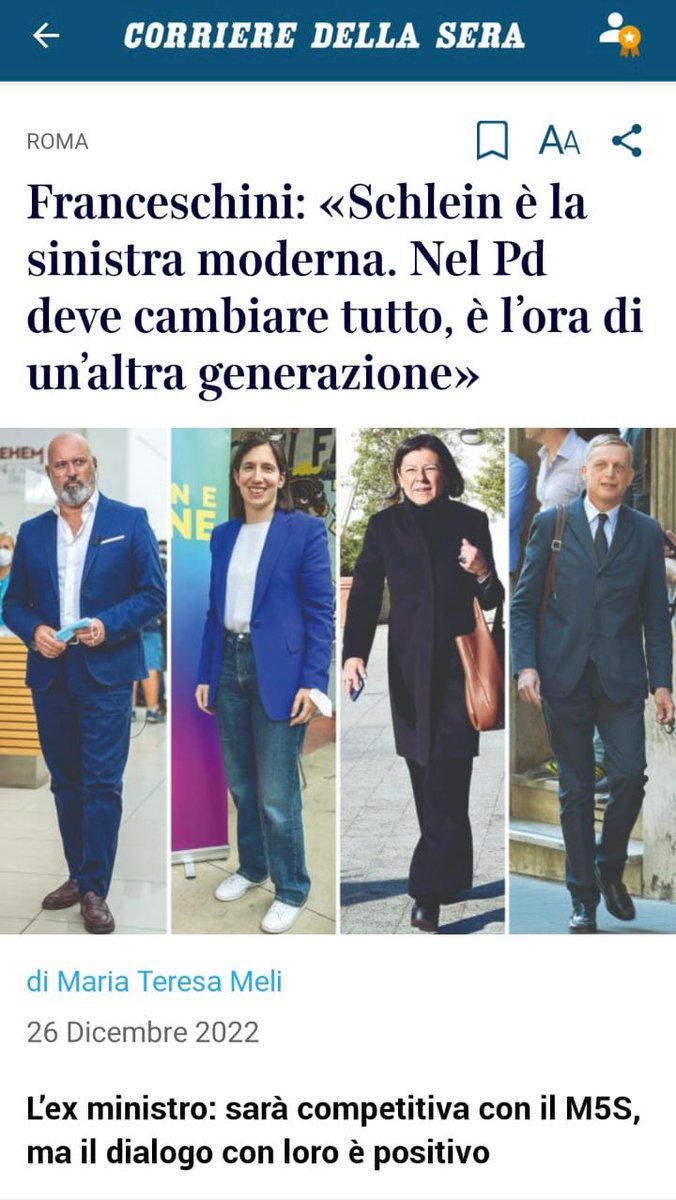 CORRIERE DELLA SERA

ROMA

AA

Franceschini: «Schlein è la sinistra moderna. Nel Pd deve cambiare tutto, è l'ora di un'altra generazione»

di Maria Teresa Meli

26 Dicembre 2022

L'ex ministro: sarà competitiva con il M5S, ma il dialogo con loro è positivo